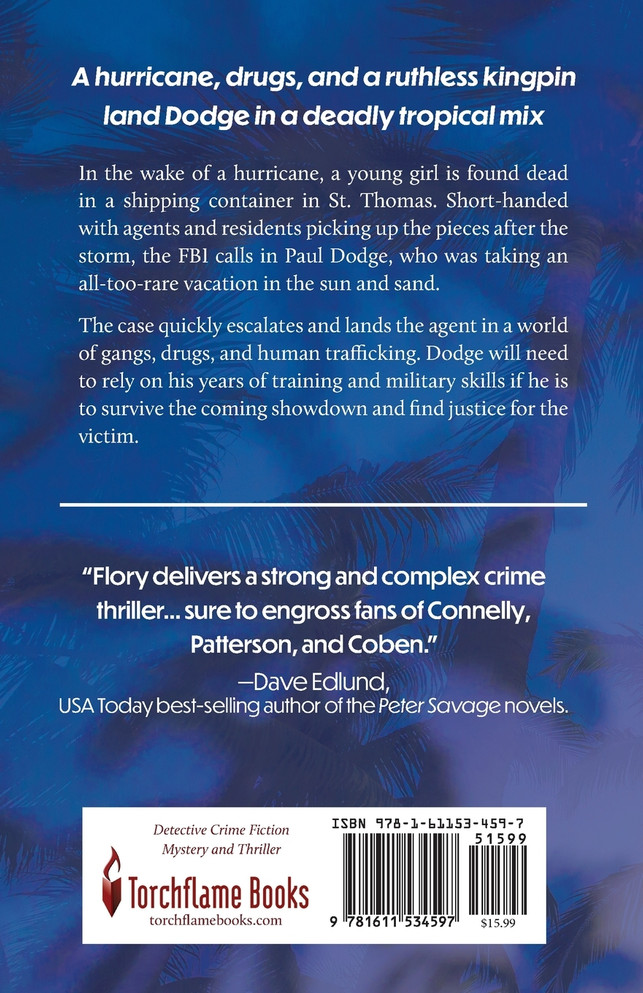 A hurricane, drugs, and a ruthless kingpin land Dodge in a deadly tropical mix

In the wake of a hurricane, a young girl is found dead in a shipping container in St. Thomas. Short-handed with agents and residents picking up the pieces after the storm, the FBI calls in Paul Dodge, who was taking an all-too-rare vacation in the sun and sand.

The case quickly escalates and lands the agent in a world of gangs, drugs, and human trafficking. Dodge will need to rely on his years of training and military skills if he is to survive the coming showdown and find justice for the victim.

"Flory delivers a strong and complex crime thriller... sure to engross fans of Connelly, Patterson, and Coben."

—Dave Edlund, USA Today best-selling author of the Peter Savage novels.

Detective Crime Fiction
Mystery and Thriller

Torchflame Books
torchflamebooks.com

ISBN 978-1-61153-459-7
51599
9 781611 534597
$15.99